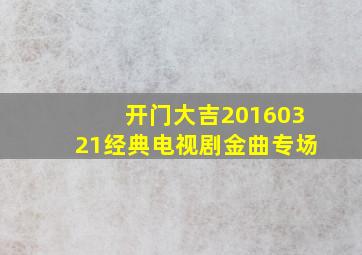 开门大吉20160321经典电视剧金曲专场